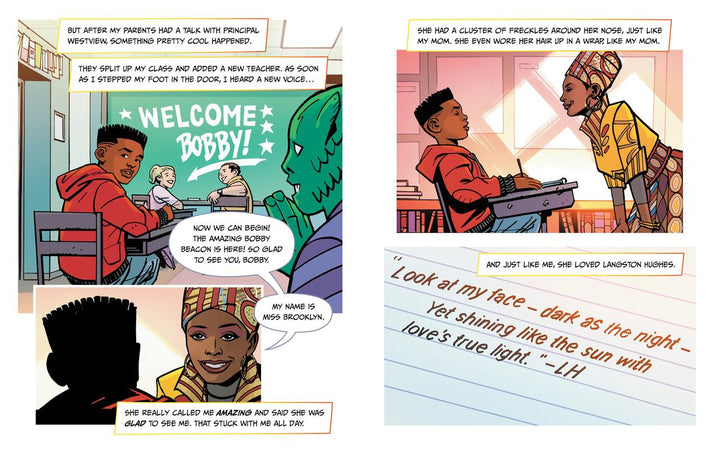 BUT AFTER MY PARENTS HAD A TALK WITH PRINCIPAL WESTVIEW, SOMETHING PRETTY COOL HAPPENED.

THEY SPLIT UP MY CLASS AND ADDED A NEW TEACHER. AS SOON AS I STEPPED MY FOOT IN THE DOOR, I HEARD A NEW VOICE...

WELCOME BOBBY!

NOW WE CAN BEGIN! THE AMAZING BOBBY BEACON IS HERE! SO GLAD TO SEE YOU, BOBBY.

MY NAME IS MISS BROOKLYN.

SHE REALLY CALLED ME AMAZING AND SAID SHE WAS GLAD TO SEE ME. THAT STUCK WITH ME ALL DAY.

SHE HAD A CLUSTER OF FRECKLES AROUND HER NOSE, JUST LIKE MY MOM. SHE EVEN WORE HER HAIR UP IN A WRAP, LIKE MY MOM.

AND JUST LIKE ME, SHE LOVED LANGSTON HUGHES.

"Look at my face - dark as the night - Yet shining like the sun with love's true light." -LH